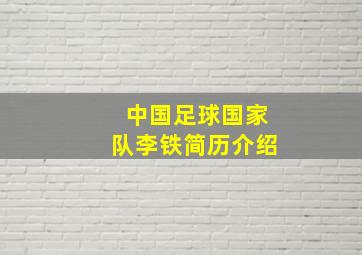 中国足球国家队李铁简历介绍